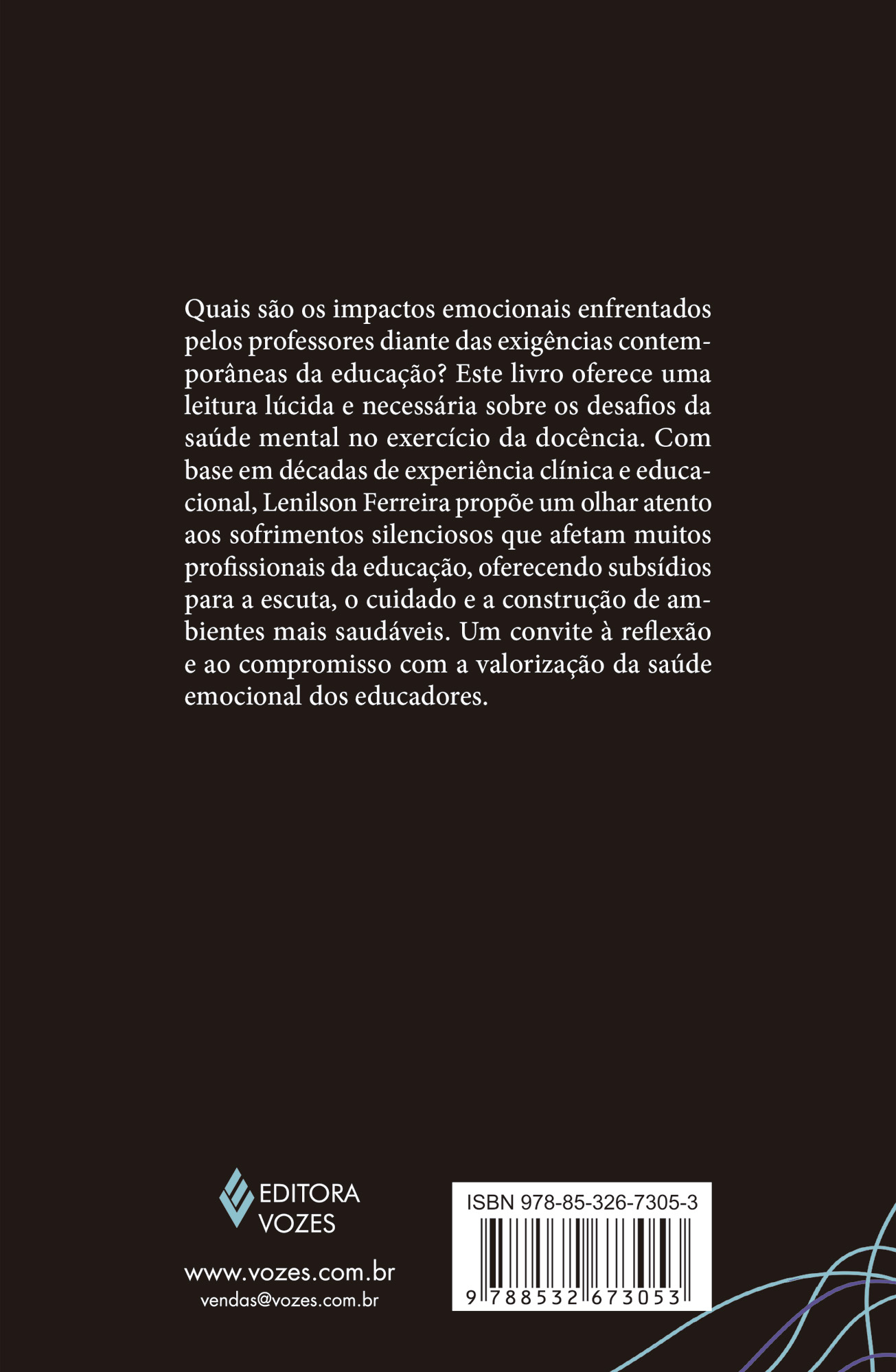 Quais são os impactos emocionais enfrentados pelos professores diante das exigências contemporâneas da educação? Este livro oferece uma leitura lúcida e necessária sobre os desafios da saúde mental no exercício da docência. Com base em décadas de experiência clínica e educacional, Lenilson Ferreira propõe um olhar atento aos sofrimentos silenciosos que afetam muitos profissionais da educação, oferecendo subsídios para a escuta, o cuidado e a construção de ambientes mais saudáveis. Um convite à reflexão e ao compromisso com a valorização da saúde emocional dos educadores.

EDITORA VOZES

www.vozes.com.br
vendas@vozes.com.br

ISBN 978-85-326-7305-3
9 788532 673053